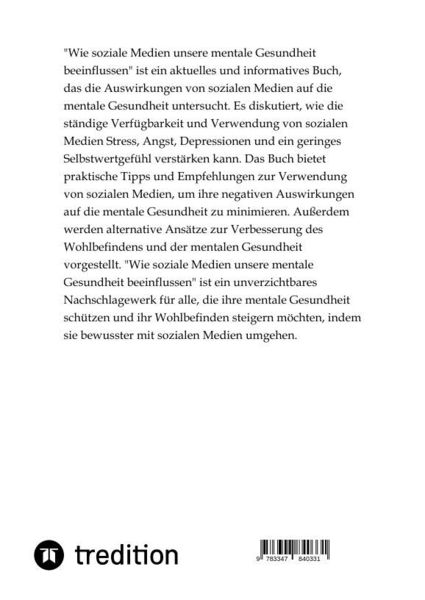 "Wie soziale Medien unsere mentale Gesundheit beeinflussen" ist ein aktuelles und informatives Buch, das die Auswirkungen von sozialen Medien auf die mentale Gesundheit untersucht. Es diskutiert, wie die ständige Verfügbarkeit und Verwendung von sozialen Medien Stress, Angst, Depressionen und ein geringes Selbstwertgefühl verstärken kann. Das Buch bietet praktische Tipps und Empfehlungen zur Verwendung von sozialen Medien, um ihre negativen Auswirkungen auf die mentale Gesundheit zu minimieren. Außerdem werden alternative Ansätze zur Verbesserung des Wohlbefindens und der mentalen Gesundheit vorgestellt. "Wie soziale Medien unsere mentale Gesundheit beeinflussen" ist ein unverzichtbares Nachschlagewerk für alle, die ihre mentale Gesundheit schützen und ihr Wohlbefinden steigern möchten, indem sie bewusster mit sozialen Medien umgehen.

tredition

9 783347 840331